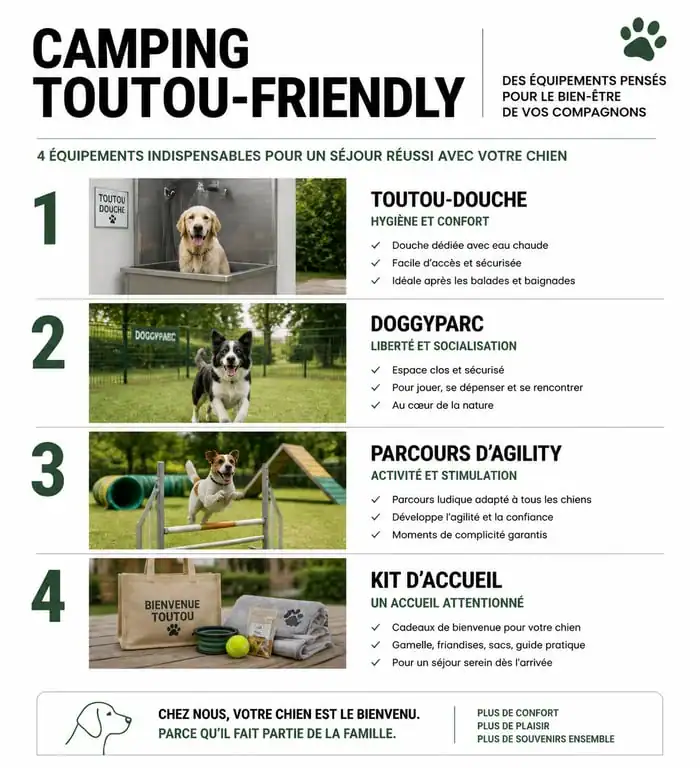 CAMPING TOUTOU-FRIENDLY

DES ÉQUIPEMENTS PENSÉS POUR LE BIEN-ÊTRE DE VOS COMPAGNONS

4 ÉQUIPEMENTS INDISPENSABLES POUR UN SÉJOUR RÉUSSI AVEC VOTRE CHIEN

1

TOUTOU DOUCHE

TOUTOU-DOUCHE
HYGIÈNE ET CONFORT
✓ Douche dédiée avec eau chaude
✓ Facile d'accès et sécurisée
✓ Idéale après les balades et baignades

2

DOGGYPARC

DOGGYPARC
LIBERTÉ ET SOCIALISATION
✓ Espace clos et sécurisé
✓ Pour jouer, se dépenser et se rencontrer
✓ Au cœur de la nature

3

PARCOURS D'AGILITY
ACTIVITÉ ET STIMULATION
✓ Parcours ludique adapté à tous les chiens
✓ Développe l'agilité et la confiance
✓ Moments de complicité garantis

4

BIENVENUE TOUTOU

KIT D'ACCUEIL
UN ACCUEIL ATTENTIONNÉ
✓ Cadeaux de bienvenue pour votre chien
✓ Gamelle, friandises, sacs, guide pratique
✓ Pour un séjour serein dès l'arrivée

CHEZ NOUS, VOTRE CHIEN EST LE BIENVENU.
PARCE QU'IL FAIT PARTIE DE LA FAMILLE.

PLUS DE CONFORT
PLUS DE PLAISIR
PLUS DE SOUVENIRS ENSEMBLE